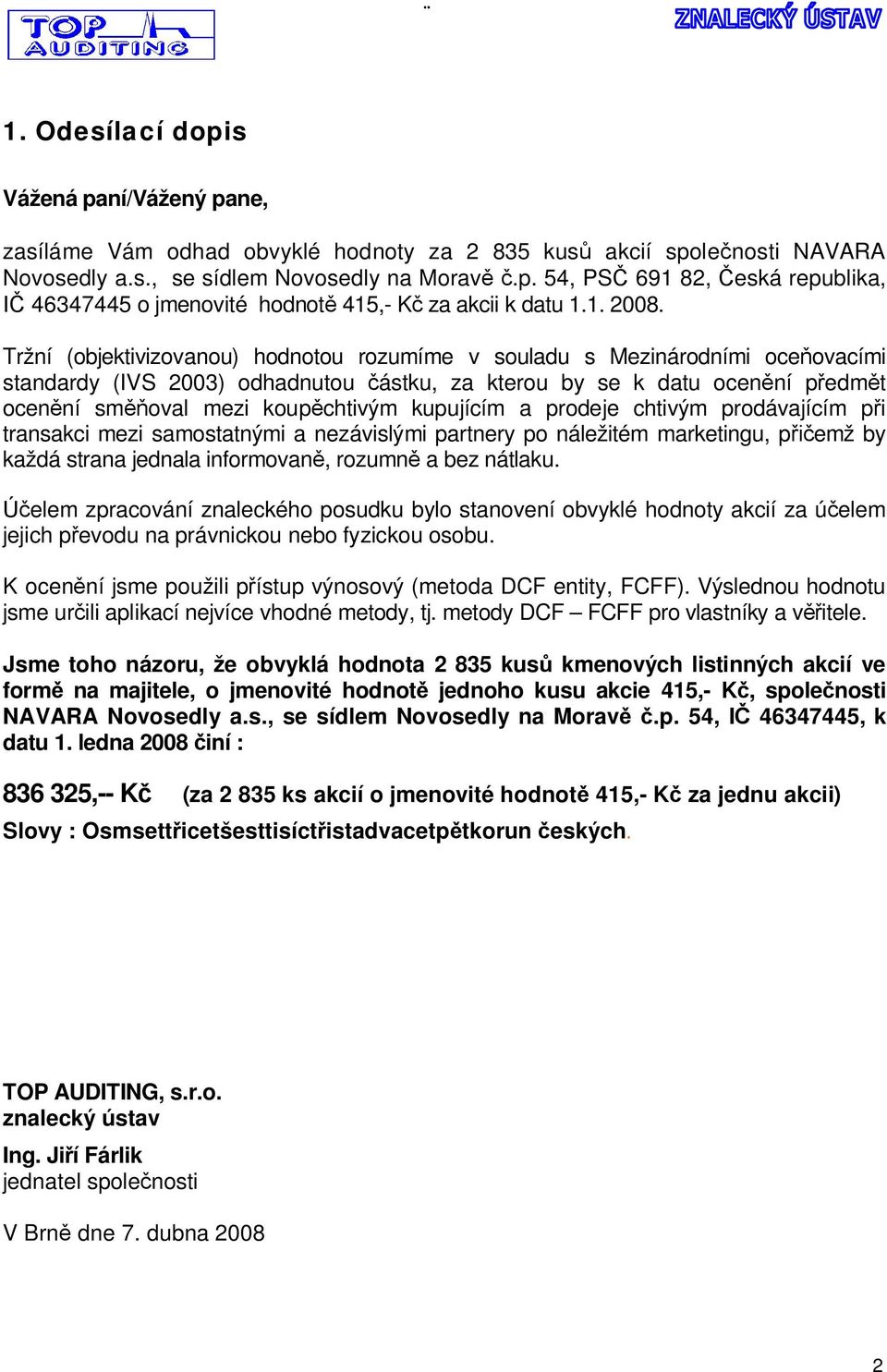 TOP AUDITING

ZNALECKÝ ÚSTAV

1. Odesílací dopis

Vážená paní/Vážený pane,

zasíláme Vám odhad obvyklé hodnoty za 2 835 kusů akcií společnosti NAVARA Novosedly a.s., se sídlem Novosedly na Moravě č.p. 54, PSČ 691 82, Česká republika, IČ 46347445 o jmenovité hodnotě 415,- Kč za akcii k datu 1.1. 2008.

Tržní (objektivizovanou) hodnotou rozumíme v souladu s Mezinárodními oceňovacími standardy (IVS 2003) odhadnutou částku, za kterou by se k datu ocenění předmět ocenění směňoval mezi koupěchtivým kupujícím a prodeje chtivým prodávajícím při transakci mezi samostatnými a nezávislými partnery po náležitém marketingu, přičemž by každá strana jednala informovaně, rozumně a bez nátlaku.

Účelem zpracování znaleckého posudku bylo stanovení obvyklé hodnoty akcií za účelem jejich převodu na právnickou nebo fyzickou osobu.

K ocenění jsme použili přístup výnosový (metoda DCF entity, FCFF). Výslednou hodnotu jsme určili aplikací nejvíce vhodné metody, tj. metody DCF – FCFF pro vlastníky a věřitele.

Jsme toho názoru, že obvyklá hodnota 2 835 kusů kmenových listinných akcií ve formě na majitele, o jmenovité hodnotě jednoho kusu akcie 415,- Kč, společnosti NAVARA Novosedly a.s., se sídlem Novosedly na Moravě č.p. 54, IČ 46347445, k datu 1. ledna 2008 činí :

836 325,-- Kč (za 2 835 ks akcií o jmenovité hodnotě 415,- Kč za jednu akcii)

Slovy : Osmsettřicetšesttisíctřistadvacetpětkorun českých.

TOP AUDITING, s.r.o.
znalecký ústav

Ing. Jiří Fárlik
jednatel společnosti

V Brně dne 7. dubna 2008

2